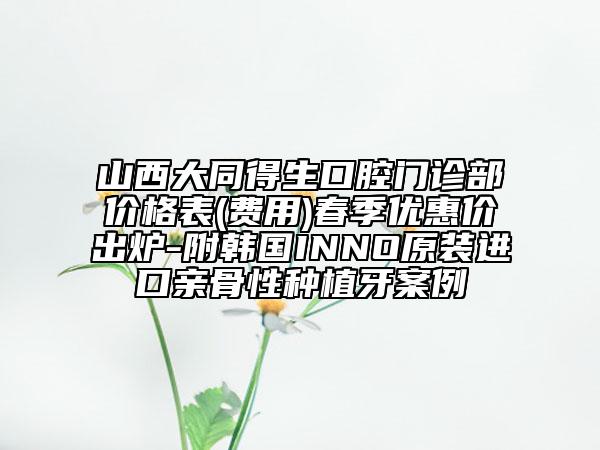 山西大同得生口腔门诊部价格表(费用)春季优惠价出炉-附韩国INNO原装进口亲骨性种植牙案例